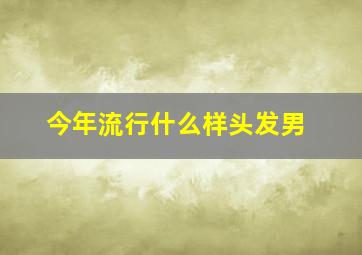 今年流行什么样头发男